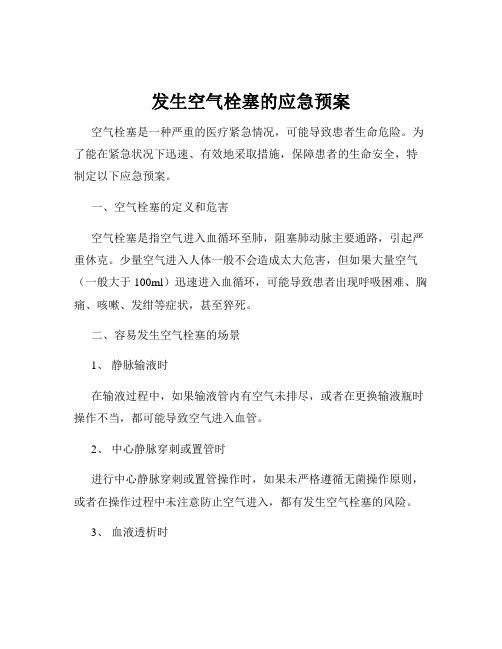 发生空气栓塞的应急预案

空气栓塞是一种严重的医疗紧急情况，可能导致患者生命危险。为了能在紧急状况下迅速、有效地采取措施，保障患者的生命安全，特制定以下应急预案。

一、空气栓塞的定义和危害

空气栓塞是指空气进入血循环至肺，阻塞肺动脉主要通路，引起严重休克。少量空气进入人体一般不会造成太大危害，但如果大量空气（一般大于 100ml）迅速进入血循环，可能导致患者出现呼吸困难、胸痛、咳嗽、发绀等症状，甚至猝死。

二、容易发生空气栓塞的场景

1、 静脉输液时

在输液过程中，如果输液管内有空气未排尽，或者在更换输液瓶时操作不当，都可能导致空气进入血管。

2、 中心静脉穿刺或置管时

进行中心静脉穿刺或置管操作时，如果未严格遵循无菌操作原则，或者在操作过程中未注意防止空气进入，都有发生空气栓塞的风险。

3、 血液透析时